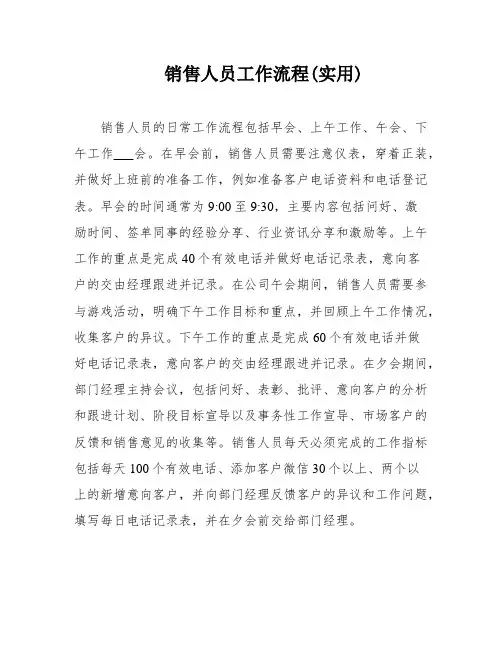 销售人员工作流程(实用)

销售人员的日常工作流程包括早会、上午工作、午会、下午工作___会。在早会前，销售人员需要注意仪表，穿着正装，并做好上班前的准备工作，例如准备客户电话资料和电话登记表。早会的时间通常为9:00至9:30，主要内容包括问好、激励时间、签单同事的经验分享、行业资讯分享和激励等。上午工作的重点是完成40个有效电话并做好电话记录表，意向客户的交由经理跟进并记录。在公司午会期间，销售人员需要参与游戏活动，明确下午工作目标和重点，并回顾上午工作情况，收集客户的异议。下午工作的重点是完成60个有效电话并做好电话记录表，意向客户的交由经理跟进并记录。在夕会期间，部门经理主持会议，包括问好、表彰、批评、意向客户的分析和跟进计划、阶段目标宣导以及事务性工作宣导、市场客户的反馈和销售意见的收集等。销售人员每天必须完成的工作指标包括每天100个有效电话、添加客户微信30个以上、两个以上的新增意向客户，并向部门经理反馈客户的异议和工作问题，填写每日电话记录表，并在夕会前交给部门经理。